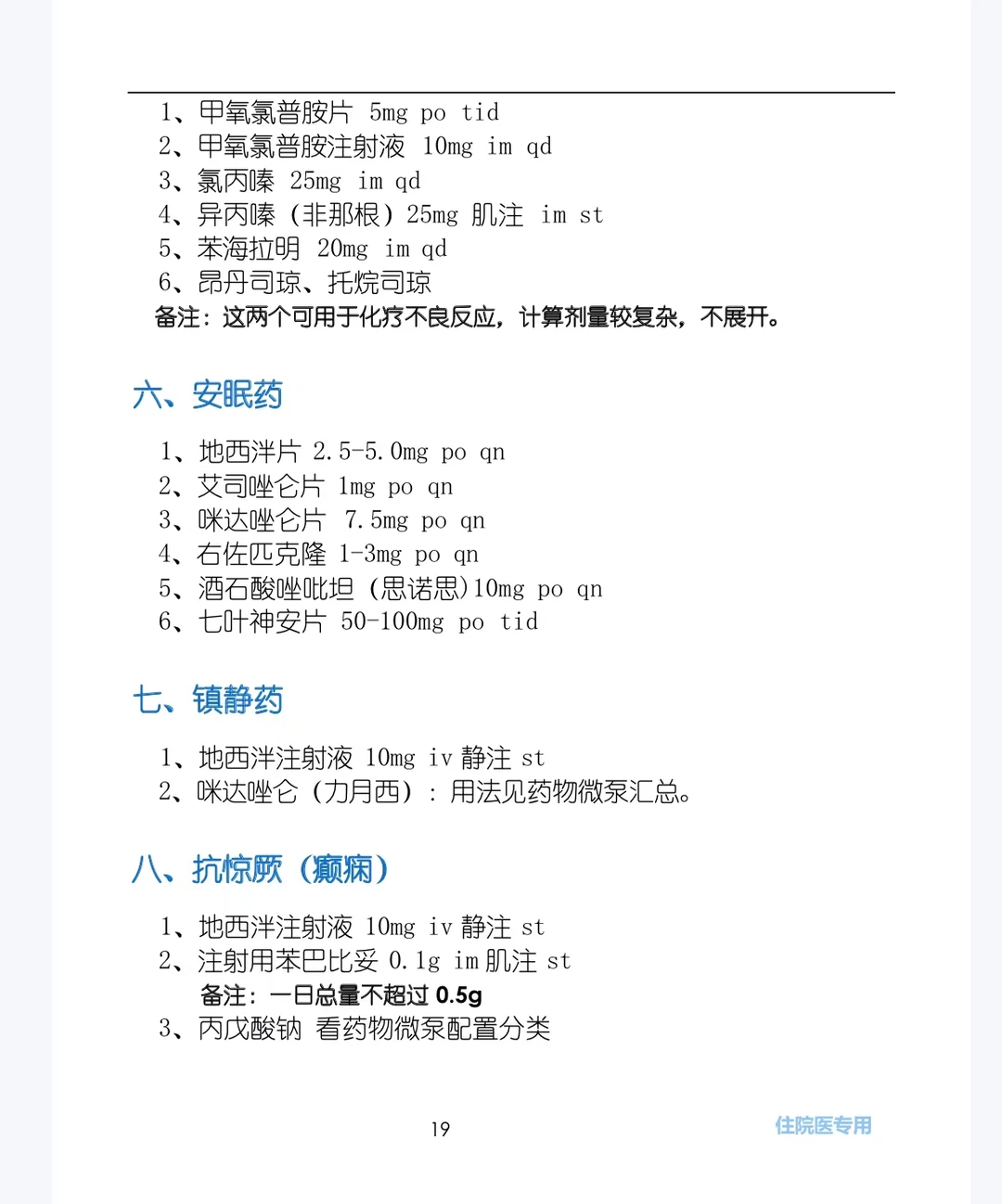 1、甲氧氯普胺片 5mg po tid
2、甲氧氯普胺注射液 10mg im qd
3、氯丙嗪 25mg im qd
4、异丙嗪（非那根）25mg 肌注 im st
5、苯海拉明 20mg im qd
6、昂丹司琼、托烷司琼
备注：这两个可用于化疗不良反应，计算剂量较复杂，不展开。

六、安眠药

1、地西泮片 2.5-5.0mg po qn
2、艾司唑仑片 1mg po qn
3、咪达唑仑片 7.5mg po qn
4、右佐匹克隆 1-3mg po qn
5、酒石酸唑吡坦（思诺思）10mg po qn
6、七叶神安片 50-100mg po tid

七、镇静药

1、地西泮注射液 10mg iv 静注 st
2、咪达唑仑（力月西）：用法见药物微泵汇总。

八、抗惊厥（癫痫）

1、地西泮注射液 10mg iv 静注 st
2、注射用苯巴比妥 0.1g im 肌注 st
备注：一日总量不超过0.5g
3、丙戊酸钠 看药物微泵配置分类

19

住院医专用